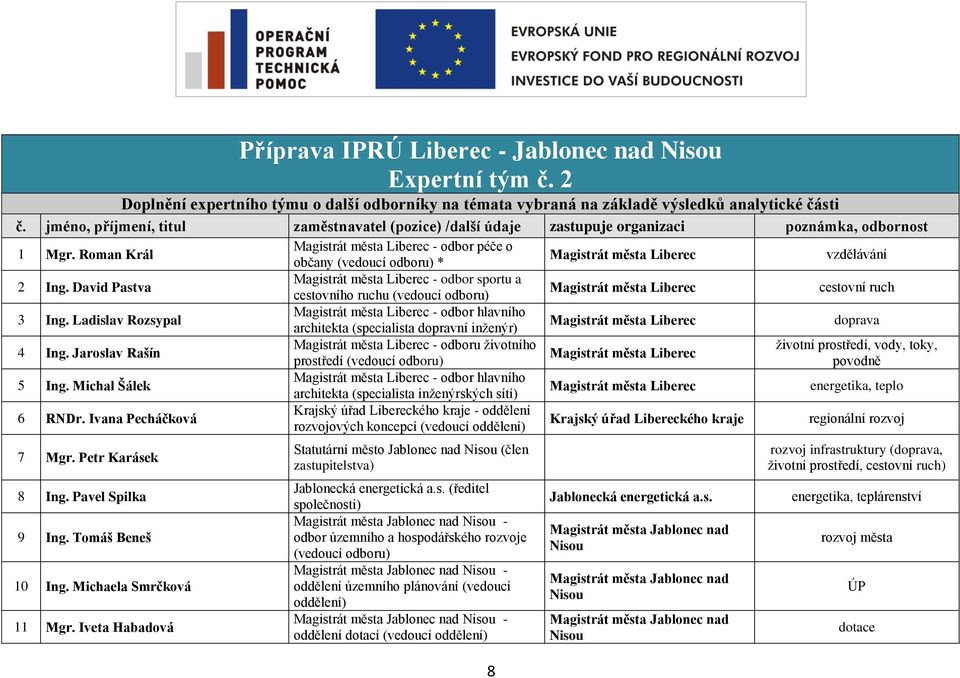 OPERAČNÍ PROGRAM TECHNICKÁ POMOC

EVROPSKÁ UNIE
EVROPSKÝ FOND PRO REGIONÁLNÍ ROZVOJ
INVESTICE DO VAŠÍ BUDOUCNOSTI

Příprava IPRÚ Liberec - Jablonec nad Nisou
Expertní tým č. 2

Doplnění expertního týmu o další odborníky na témata vybraná na základě výsledků analytické části

| č. | jméno, příjmení, titul | zaměstnavatel (pozice) /další údaje | zastupuje organizaci | poznámka, odbornost |
|---|---|---|---|---|
| 1 | Mgr. Roman Král | Magistrát města Liberec - odbor péče o občany (vedoucí odboru) * | Magistrát města Liberec | vzdělávání |
| 2 | Ing. David Pastva | Magistrát města Liberec - odbor sportu a cestovního ruchu (vedoucí odboru) | Magistrát města Liberec | cestovní ruch |
| 3 | Ing. Ladislav Rozsypal | Magistrát města Liberec - odbor hlavního architekta (specialista dopravní inženýr) | Magistrát města Liberec | doprava |
| 4 | Ing. Jaroslav Rašín | Magistrát města Liberec - odboru životního prostředí (vedoucí odboru) | Magistrát města Liberec | životní prostředí, vody, toky, povodně |
| 5 | Ing. Michal Šálek | Magistrát města Liberec - odbor hlavního architekta (specialista inženýrských sítí) | Magistrát města Liberec | energetika, teplo |
| 6 | RNDr. Ivana Pecháčková | Krajský úřad Libereckého kraje - oddělení rozvojových koncepcí (vedoucí oddělení) | Krajský úřad Libereckého kraje | regionální rozvoj |
| 7 | Mgr. Petr Karásek | Statutární město Jablonec nad Nisou (člen zastupitelstva) | | rozvoj infrastruktury (doprava, životní prostředí, cestovní ruch) |
| 8 | Ing. Pavel Spilka | Jablonecká energetická a.s. (ředitel společnosti) | Jablonecká energetická a.s. | energetika, teplárenství |
| 9 | Ing. Tomáš Beneš | Magistrát města Jablonec nad Nisou - odbor územního a hospodářského rozvoje (vedoucí odboru) | Magistrát města Jablonec nad Nisou | rozvoj města |
| 10 | Ing. Michaela Smrčková | Magistrát města Jablonec nad Nisou - oddělení územního plánování (vedoucí oddělení) | Magistrát města Jablonec nad Nisou | ÚP |
| 11 | Mgr. Iveta Habadová | Magistrát města Jablonec nad Nisou - oddělení dotací (vedoucí oddělení) | Magistrát města Jablonec nad Nisou | dotace |

8